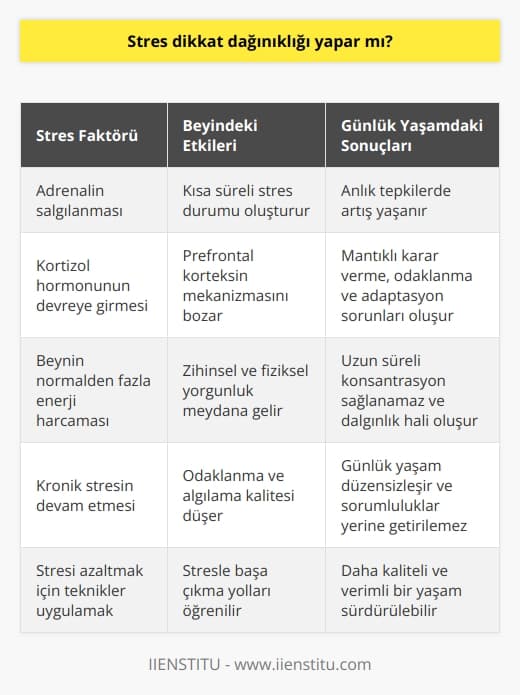 Stres dikkat dağınıklığı yapar mı?

| Stres Faktörü | Beyindeki Etkileri | Günlük Yaşamdaki Sonuçları |
|---|---|---|
| Adrenalin salgılanması | Kısa süreli stres durumu oluşturur | Anlık tepkilerde artış yaşanır |
| Kortizol hormonunun devreye girmesi | Prefrontal korteksin mekanizmasını bozar | Mantıklı karar verme, odaklanma ve adaptasyon sorunları oluşur |
| Beynin normalden fazla enerji harcaması | Zihinsel ve fiziksel yorgunluk meydana gelir | Uzun süreli konsantrasyon sağlanamaz ve dalgınlık hali oluşur |
| Kronik stresin devam etmesi | Odaklanma ve algılama kalitesi düşer | Günlük yaşam düzensizleşir ve sorumluluklar yerine getirilemez |
| Stresi azaltmak için teknikler uygulamak | Stresle başa çıkma yolları öğrenilir | Daha kaliteli ve verimli bir yaşam sürdürülebilir |

IIENSTITU - www.iienstitu.com